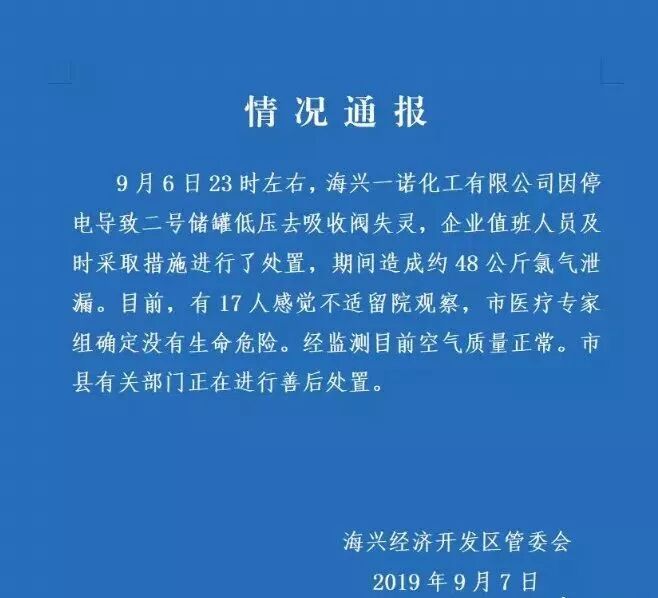 情况通报

9月6日23时左右，海兴一诺化工有限公司因停电导致二号储罐低压去吸收阀失灵，企业值班人员及时采取措施进行了处置，期间造成约48公斤氯气泄漏。目前，有17人感觉不适留院观察，市医疗专家组确定没有生命危险。经监测目前空气质量正常。市县有关部门正在进行善后处置。

海兴经济开发区管委会
2019年9月7日